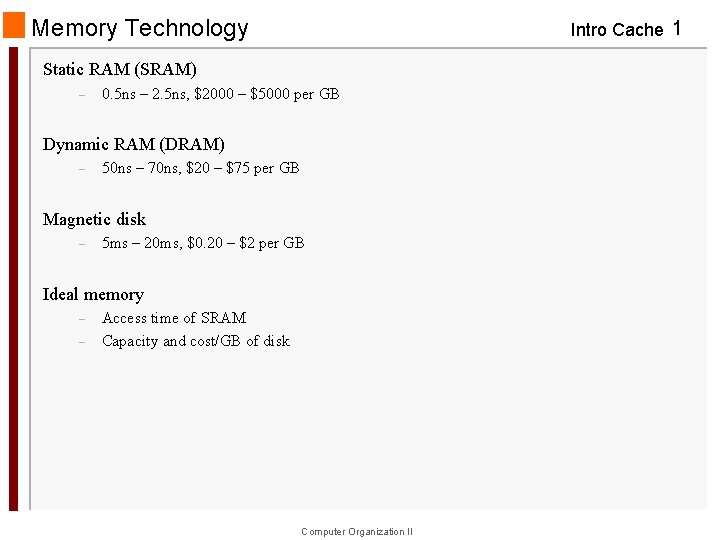 Memory Technology

Intro Cache 1

Static RAM (SRAM)

– 0.5ns – 2.5ns, \$2000 – \$5000 per GB

Dynamic RAM (DRAM)

– 50ns – 70ns, \$20 – \$75 per GB

Magnetic disk

– 5ms – 20ms, \$0.20 – \$2 per GB

Ideal memory

– Access time of SRAM
– Capacity and cost/GB of disk

Computer Organization II